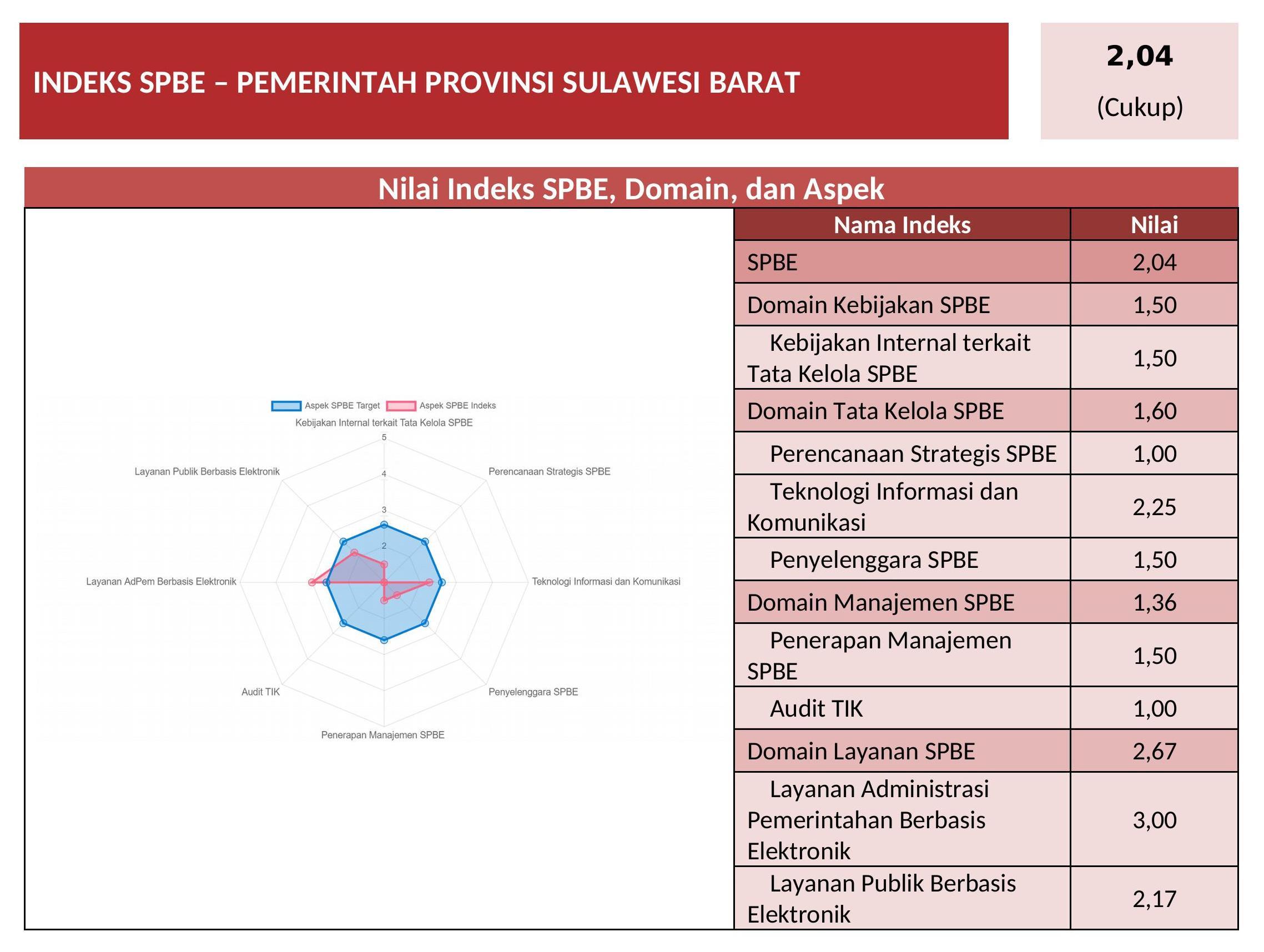 INDEKS SPBE – PEMERINTAH PROVINSI SULAWESI BARAT

2,04
(Cukup)

Nilai Indeks SPBE, Domain, dan Aspek

Aspek SPBE Target
Aspek SPBE Indeks

Kebijakan Internal terkait Tata Kelola SPBE
5
4
3
2
Perencanaan Strategis SPBE
Teknologi Informasi dan Komunikasi
Penyelenggara SPBE
Penerapan Manajemen SPBE
Audit TIK
Layanan AdPem Berbasis Elektronik
Layanan Publik Berbasis Elektronik

| Nama Indeks | Nilai |
|---|---|
| SPBE | 2,04 |
| Domain Kebijakan SPBE | 1,50 |
| Kebijakan Internal terkait Tata Kelola SPBE | 1,50 |
| Domain Tata Kelola SPBE | 1,60 |
| Perencanaan Strategis SPBE | 1,00 |
| Teknologi Informasi dan Komunikasi | 2,25 |
| Penyelenggara SPBE | 1,50 |
| Domain Manajemen SPBE | 1,36 |
| Penerapan Manajemen SPBE | 1,50 |
| Audit TIK | 1,00 |
| Domain Layanan SPBE | 2,67 |
| Layanan Administrasi Pemerintahan Berbasis Elektronik | 3,00 |
| Layanan Publik Berbasis Elektronik | 2,17 |